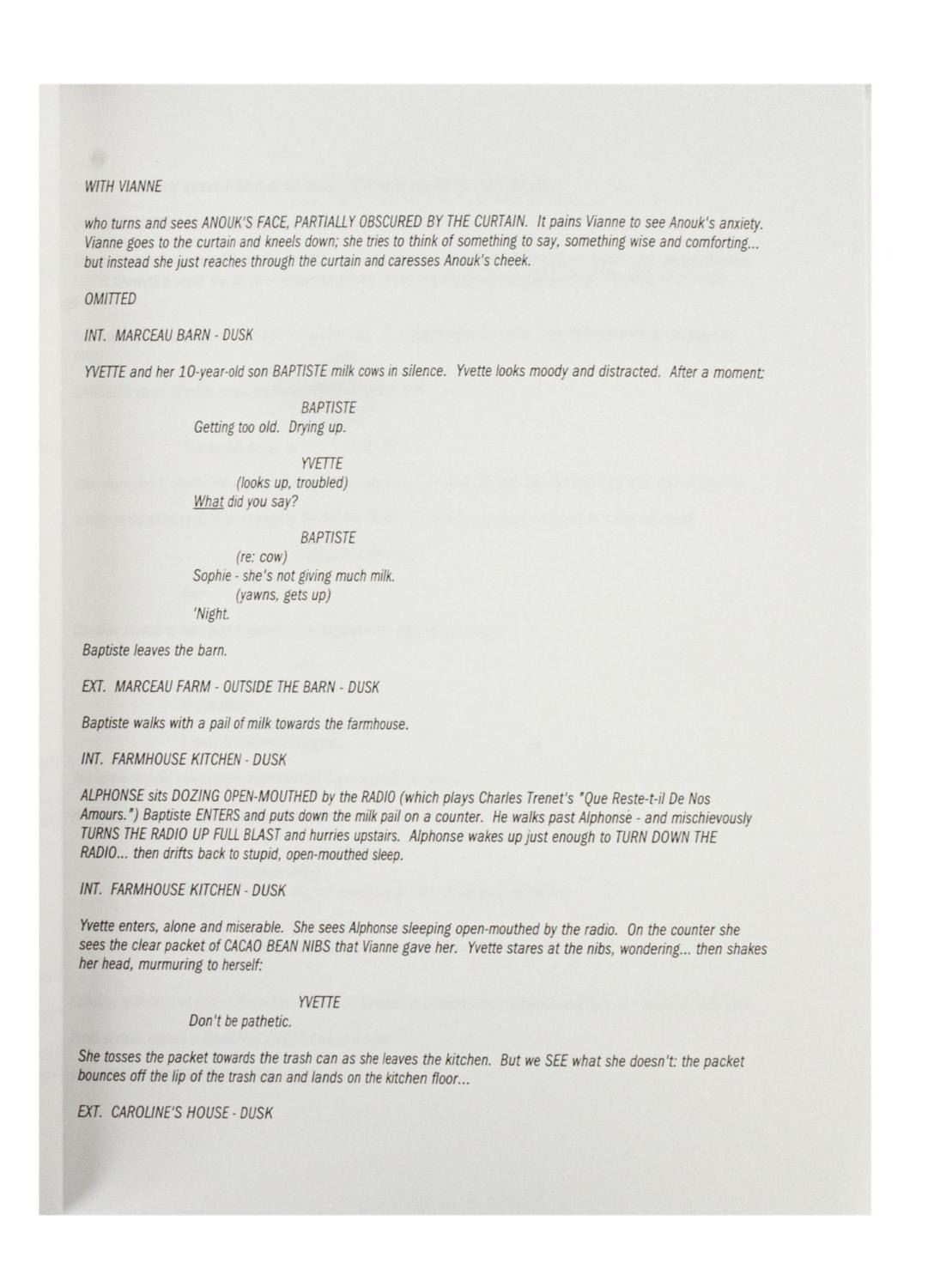 WITH VIANNE

who turns and sees ANOUK'S FACE, PARTIALLY OBSCURED BY THE CURTAIN. It pains Vianne to see Anouk's anxiety. Vianne goes to the curtain and kneels down; she tries to think of something to say, something wise and comforting... but instead she just reaches through the curtain and caresses Anouk's cheek.

OMITTED

INT. MARCEAU BARN - DUSK

YVETTE and her 10-year-old son BAPTISTE milk cows in silence. Yvette looks moody and distracted. After a moment:

BAPTISTE
Getting too old. Drying up.

YVETTE
(looks up, troubled)
What did you say?

BAPTISTE
(re: cow)
Sophie - she's not giving much milk.
(yawns, gets up)
'Night.

Baptiste leaves the barn.

EXT. MARCEAU FARM - OUTSIDE THE BARN - DUSK

Baptiste walks with a pail of milk towards the farmhouse.

INT. FARMHOUSE KITCHEN - DUSK

ALPHONSE sits DOZING OPEN-MOUTHED by the RADIO (which plays Charles Trenet's "Que Reste-t-il De Nos Amours.") Baptiste ENTERS and puts down the milk pail on a counter. He walks past Alphonse - and mischievously TURNS THE RADIO UP FULL BLAST and hurries upstairs. Alphonse wakes up just enough to TURN DOWN THE RADIO... then drifts back to stupid, open-mouthed sleep.

INT. FARMHOUSE KITCHEN - DUSK

Yvette enters, alone and miserable. She sees Alphonse sleeping open-mouthed by the radio. On the counter she sees the clear packet of CACAO BEAN NIBS that Vianne gave her. Yvette stares at the nibs, wondering... then shakes her head, murmuring to herself:

YVETTE
Don't be pathetic.

She tosses the packet towards the trash can as she leaves the kitchen. But we SEE what she doesn't: the packet bounces off the lip of the trash can and lands on the kitchen floor...

EXT. CAROLINE'S HOUSE - DUSK